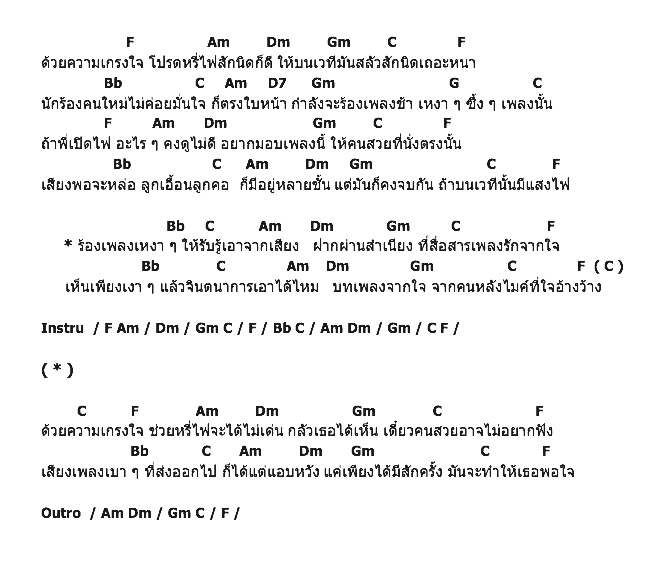 F Am Dm Gm C F
ด้วยความเกรงใจ โปรดหรี่ไฟสักนิดก็ดี ให้บนเวทีมันสลัวสักนิดเถอะหนา
Bb C Am D7 Gm G C
นักร้องคนใหม่ไม่ค่อยมั่นใจ ก็ตรงใบหน้า กำลังจะร้องเพลงช้า เหงา ๆ ซึ้ง ๆ เพลงนั้น
F Am Dm Gm C F
ถ้าพี่เปิดไฟ อะไร ๆ คงดูไม่ดี อยากมอบเพลงนี้ ให้คนสวยที่นั่งตรงนั้น
Bb C Am Dm Gm C F
เสียงพอจะหล่อ ลูกเอื้อนลูกคอ ก็มีอยู่หลายชั้น แต่มันก็คงจบกัน ถ้าบนเวทีนั้นมีแสงไฟ

Bb C Am Dm Gm C F
* ร้องเพลงเหงา ๆ ให้รับรู้เอาจากเสียง ฝากผ่านสำเนียง ที่สื่อสารเพลงรักจากใจ
Bb C Am Dm Gm C F ( C )
เห็นเพียงเงา ๆ แล้วจินตนาการเอาได้ไหม บทเพลงจากใจ จากคนหลังไมค์ที่ใจอ้างว้าง

Instru / F Am / Dm / Gm C / F / Bb C / Am Dm / Gm / C F /

( * )

C F Am Dm Gm C F
ด้วยความเกรงใจ ช่วยหรี่ไฟจะได้ไม่เด่น กลัวเธอได้เห็น เดี๋ยวคนสวยอาจไม่อยากฟัง
Bb C Am Dm Gm C F
เสียงเพลงเบา ๆ ที่ส่งออกไป ก็ได้แต่แอบหวัง แค่เพียงได้มีสักครั้ง มันจะทำให้เธอพอใจ

Outro / Am Dm / Gm C / F /